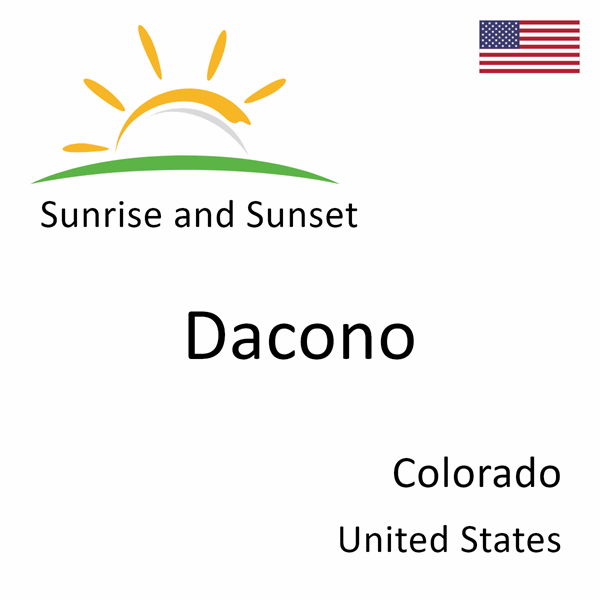 Sunrise and Sunset

Dacono

Colorado

United States